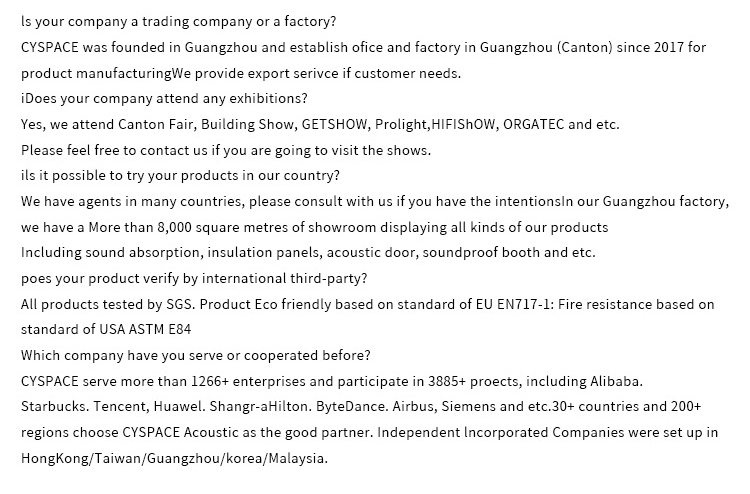 ls your company a trading company or a factory?

CYSPACE was founded in Guangzhou and establish ofice and factory in Guangzhou (Canton) since 2017 for product manufacturingWe provide export serivce if customer needs.

iDoes your company attend any exhibitions?

Yes, we attend Canton Fair, Building Show, GETSHOW, Prolight,HIFIShOW, ORGATEC and etc.

Please feel free to contact us if you are going to visit the shows.

ils it possible to try your products in our country?

We have agents in many countries, please consult with us if you have the intentionsIn our Guangzhou factory, we have a More than 8,000 square metres of showroom displaying all kinds of our products

Including sound absorption, insulation panels, acoustic door, soundproof booth and etc.

poes your product verify by international third-party?

All products tested by SGS. Product Eco friendly based on standard of EU EN717-1: Fire resistance based on standard of USA ASTM E84

Which company have you serve or cooperated before?

CYSPACE serve more than 1266+ enterprises and participate in 3885+ proects, including Alibaba. Starbucks. Tencent, Huawel. Shangr-aHilton. ByteDance. Airbus, Siemens and etc.30+ countries and 200+ regions choose CYSPACE Acoustic as the good partner. Independent lncorporated Companies were set up in HongKong/Taiwan/Guangzhou/korea/Malaysia.